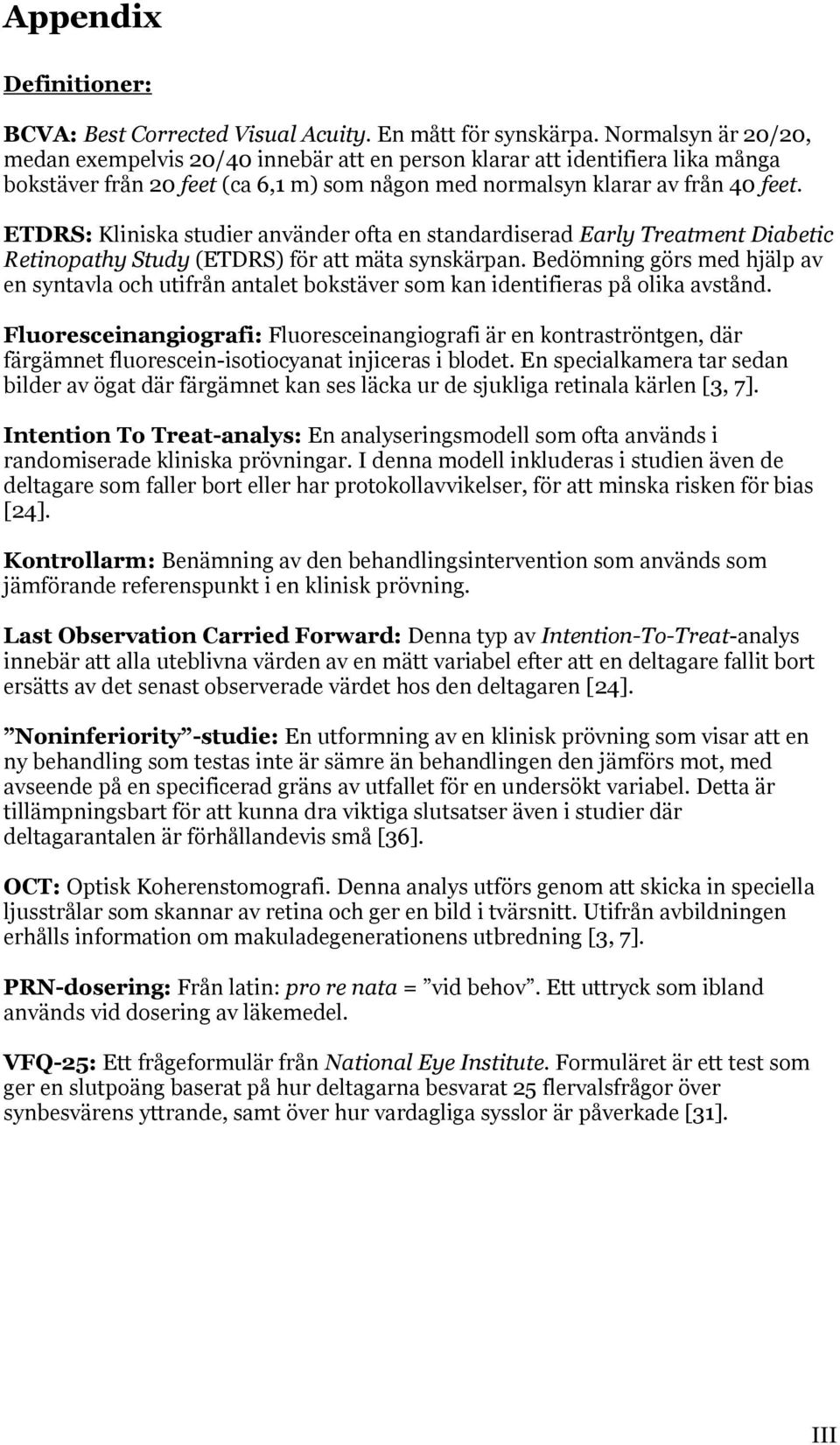 Appendix

Definitioner:

BCVA: Best Corrected Visual Acuity. En mått för synskärpa. Normalsyn är 20/20, medan exempelvis 20/40 innebär att en person klarar att identifiera lika många bokstäver från 20 feet (ca 6,1 m) som någon med normalsyn klarar av från 40 feet.

ETDRS: Kliniska studier använder ofta en standardiserad Early Treatment Diabetic Retinopathy Study (ETDRS) för att mäta synskärpan. Bedömning görs med hjälp av en syntavla och utifrån antalet bokstäver som kan identifieras på olika avstånd.

Fluoresceinangiografi: Fluoresceinangiografi är en kontraströntgen, där färgämnet fluorescein-isotiocyanat injiceras i blodet. En specialkamera tar sedan bilder av ögat där färgämnet kan ses läcka ur de sjukliga retinala kärlen [3, 7].

Intention To Treat-analys: En analyseringsmodell som ofta används i randomiserade kliniska prövningar. I denna modell inkluderas i studien även de deltagare som faller bort eller har protokollavvikelser, för att minska risken för bias [24].

Kontrollarm: Benämning av den behandlingsintervention som används som jämförande referenspunkt i en klinisk prövning.

Last Observation Carried Forward: Denna typ av Intention-To-Treat-analys innebär att alla uteblivna värden av en mätt variabel efter att en deltagare fallit bort ersätts av det senast observerade värdet hos den deltagaren [24].

”Noninferiority”-studie: En utformning av en klinisk prövning som visar att en ny behandling som testas inte är sämre än behandlingen den jämförs mot, med avseende på en specificerad gräns av utfallet för en undersökt variabel. Detta är tillämpningsbart för att kunna dra viktiga slutsatser även i studier där deltagarantalen är förhållandevis små [36].

OCT: Optisk Koherenstomografi. Denna analys utförs genom att skicka in speciella ljusstrålar som skannar av retina och ger en bild i tvärsnitt. Utifrån avbildningen erhålls information om makuladegenerationens utbredning [3, 7].

PRN-dosering: Från latin: pro re nata = ”vid behov”. Ett uttryck som ibland används vid dosering av läkemedel.

VFQ-25: Ett frågeformulär från National Eye Institute. Formuläret är ett test som ger en slutpoäng baserat på hur deltagarna besvarat 25 flervalsfrågor över synbesvärens yttrande, samt över hur vardagliga sysslor är påverkade [31].

III